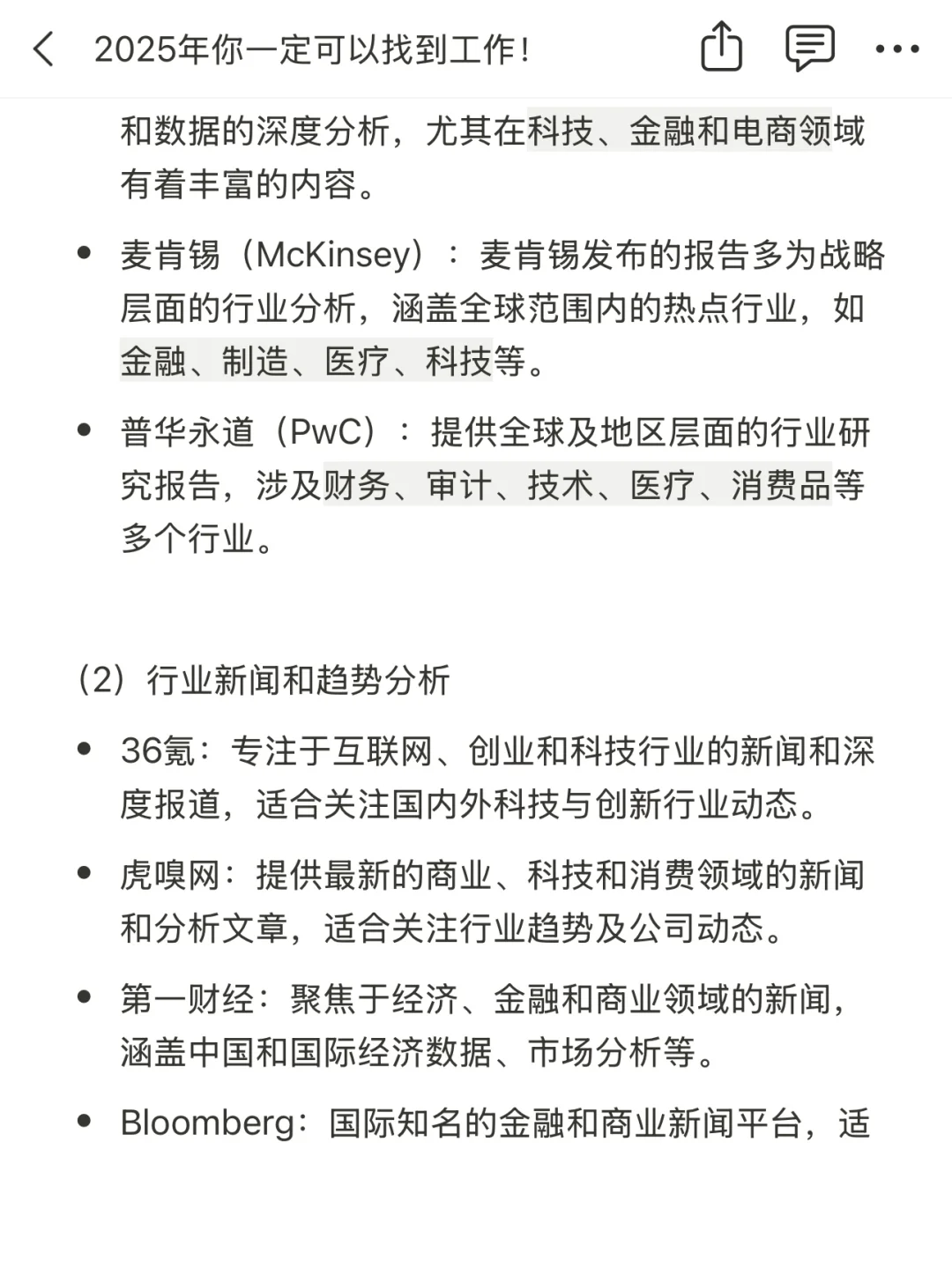 2025年你一定可以找到工作！

和数据的深度分析，尤其在科技、金融和电商领域有着丰富的内容。

• 麦肯锡（McKinsey）：麦肯锡发布的报告多为战略层面的行业分析，涵盖全球范围内的热点行业，如金融、制造、医疗、科技等。

• 普华永道（PwC）：提供全球及地区层面的行业研究报告，涉及财务、审计、技术、医疗、消费品等多个行业。

（2）行业新闻和趋势分析

• 36氪：专注于互联网、创业和科技行业的新闻和深度报道，适合关注国内外科技与创新行业动态。

• 虎嗅网：提供最新的商业、科技和消费领域的新闻和分析文章，适合关注行业趋势及公司动态。

• 第一财经：聚焦于经济、金融和商业领域的新闻，涵盖中国和国际经济数据、市场分析等。

• Bloomberg：国际知名的金融和商业新闻平台，适